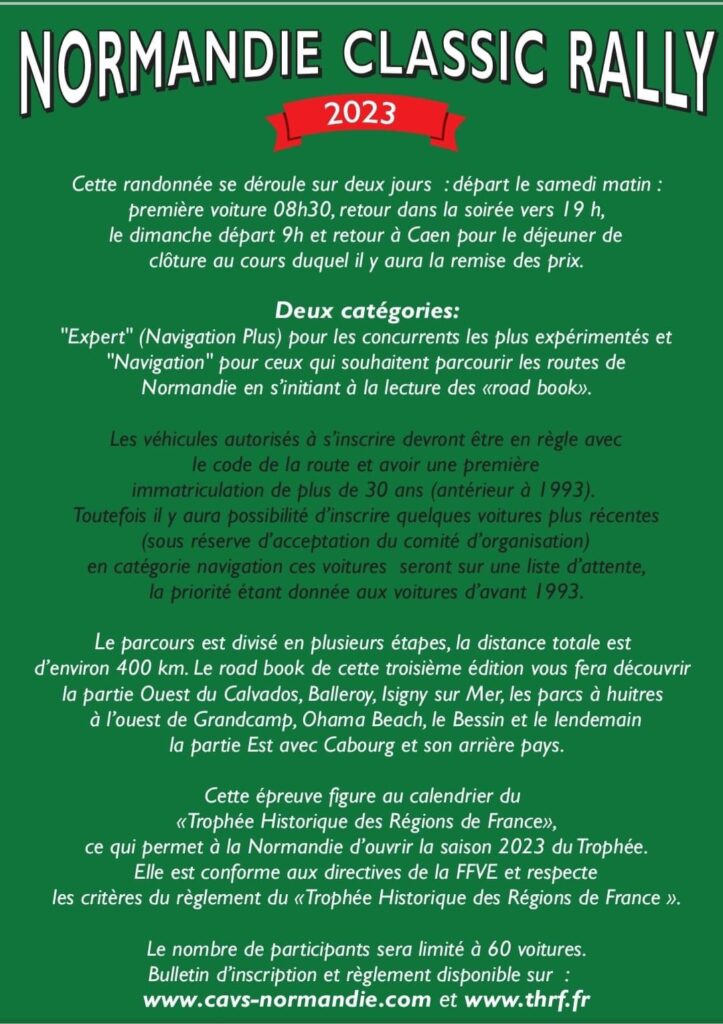 NORMANDIE CLASSIC RALLY

2023

Cette randonnée se déroule sur deux jours : départ le samedi matin : première voiture 08h30, retour dans la soirée vers 19 h, le dimanche départ 9h et retour à Caen pour le déjeuner de clôture au cours duquel il y aura la remise des prix.

Deux catégories:
"Expert" (Navigation Plus) pour les concurrents les plus expérimentés et "Navigation" pour ceux qui souhaitent parcourir les routes de Normandie en s'initiant à la lecture des «road book».

Les véhicules autorisés à s'inscrire devront être en règle avec le code de la route et avoir une première immatriculation de plus de 30 ans (antérieur à 1993). Toutefois il y aura possibilité d'inscrire quelques voitures plus récentes (sous réserve d'acceptation du comité d'organisation) en catégorie navigation ces voitures seront sur une liste d'attente, la priorité étant donnée aux voitures d'avant 1993.

Le parcours est divisé en plusieurs étapes, la distance totale est d'environ 400 km. Le road book de cette troisième édition vous fera découvrir la partie Ouest du Calvados, Balleroy, Isigny sur Mer, les parcs à huitres à l'ouest de Grandcamp, Ohama Beach, le Bessin et le lendemain la partie Est avec Cabourg et son arrière pays.

Cette épreuve figure au calendrier du «Trophée Historique des Régions de France», ce qui permet à la Normandie d'ouvrir la saison 2023 du Trophée. Elle est conforme aux directives de la FFVE et respecte les critères du règlement du «Trophée Historique des Régions de France ».

Le nombre de participants sera limité à 60 voitures.
Bulletin d'inscription et règlement disponible sur :
www.cavs-normandie.com et www.thrf.fr